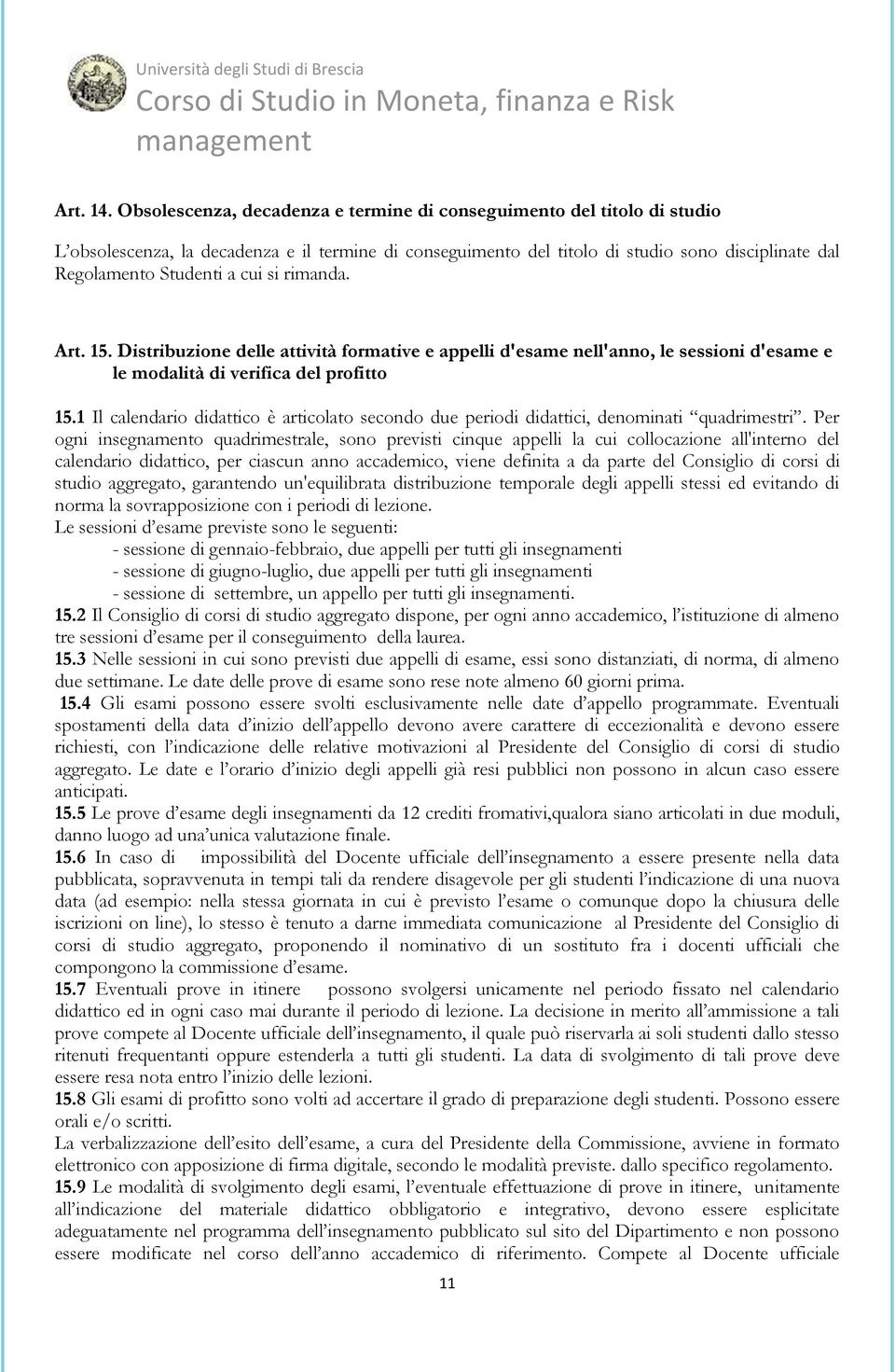 Università degli Studi di Brescia
Corso di Studio in Moneta, finanza e Risk management

Art. 14. Obsolescenza, decadenza e termine di conseguimento del titolo di studio

L'obsolescenza, la decadenza e il termine di conseguimento del titolo di studio sono disciplinate dal Regolamento Studenti a cui si rimanda.

Art. 15. Distribuzione delle attività formative e appelli d'esame nell'anno, le sessioni d'esame e le modalità di verifica del profitto

15.1 Il calendario didattico è articolato secondo due periodi didattici, denominati "quadrimestri". Per ogni insegnamento quadrimestrale, sono previsti cinque appelli la cui collocazione all'interno del calendario didattico, per ciascun anno accademico, viene definita a da parte del Consiglio di corsi di studio aggregato, garantendo un'equilibrata distribuzione temporale degli appelli stessi ed evitando di norma la sovrapposizione con i periodi di lezione.
Le sessioni d'esame previste sono le seguenti:
- sessione di gennaio-febbraio, due appelli per tutti gli insegnamenti
- sessione di giugno-luglio, due appelli per tutti gli insegnamenti
- sessione di settembre, un appello per tutti gli insegnamenti.
15.2 Il Consiglio di corsi di studio aggregato dispone, per ogni anno accademico, l'istituzione di almeno tre sessioni d'esame per il conseguimento della laurea.
15.3 Nelle sessioni in cui sono previsti due appelli di esame, essi sono distanziati, di norma, di almeno due settimane. Le date delle prove di esame sono rese note almeno 60 giorni prima.
15.4 Gli esami possono essere svolti esclusivamente nelle date d'appello programmate. Eventuali spostamenti della data d'inizio dell'appello devono avere carattere di eccezionalità e devono essere richiesti, con l'indicazione delle relative motivazioni al Presidente del Consiglio di corsi di studio aggregato. Le date e l'orario d'inizio degli appelli già resi pubblici non possono in alcun caso essere anticipati.
15.5 Le prove d'esame degli insegnamenti da 12 crediti fromativi,qualora siano articolati in due moduli, danno luogo ad una'unica valutazione finale.
15.6 In caso di impossibilità del Docente ufficiale dell'insegnamento a essere presente nella data pubblicata, sopravvenuta in tempi tali da rendere disagevole per gli studenti l'indicazione di una nuova data (ad esempio: nella stessa giornata in cui è previsto l'esame o comunque dopo la chiusura delle iscrizioni on line), lo stesso è tenuto a darne immediata comunicazione al Presidente del Consiglio di corsi di studio aggregato, proponendo il nominativo di un sostituto fra i docenti ufficiali che compongono la commissione d'esame.
15.7 Eventuali prove in itinere possono svolgersi unicamente nel periodo fissato nel calendario didattico ed in ogni caso mai durante il periodo di lezione. La decisione in merito all'ammissione a tali prove compete al Docente ufficiale dell'insegnamento, il quale può riservarla ai soli studenti dallo stesso ritenuti frequentanti oppure estenderla a tutti gli studenti. La data di svolgimento di tali prove deve essere resa nota entro l'inizio delle lezioni.
15.8 Gli esami di profitto sono volti ad accertare il grado di preparazione degli studenti. Possono essere orali e/o scritti.
La verbalizzazione dell'esito dell'esame, a cura del Presidente della Commissione, avviene in formato elettronico con apposizione di firma digitale, secondo le modalità previste. dallo specifico regolamento.
15.9 Le modalità di svolgimento degli esami, l'eventuale effettuazione di prove in itinere, unitamente all'indicazione del materiale didattico obbligatorio e integrativo, devono essere esplicitate adeguatamente nel programma dell'insegnamento pubblicato sul sito del Dipartimento e non possono essere modificate nel corso dell'anno accademico di riferimento. Compete al Docente ufficiale

11